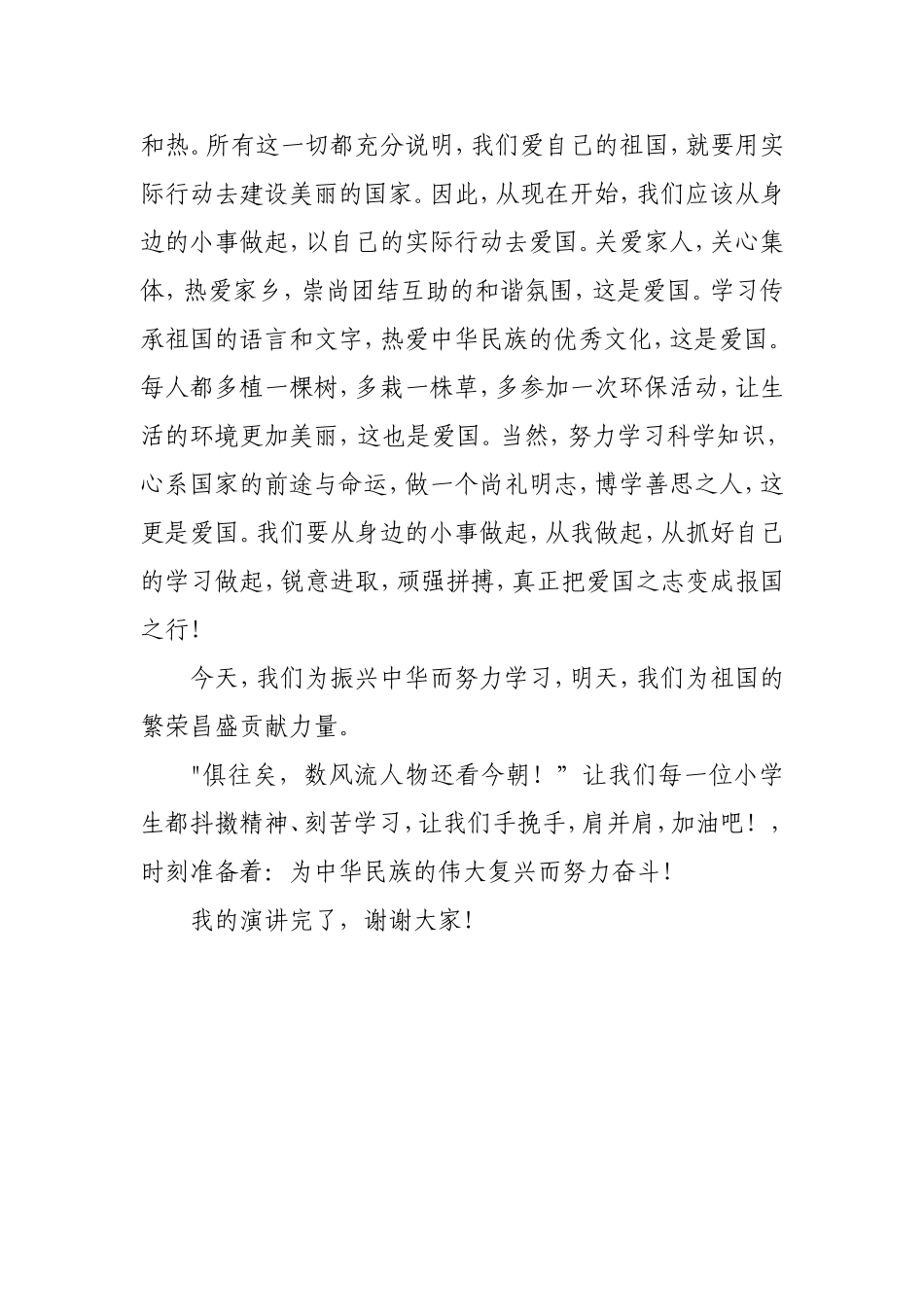 和热。所有这一切都充分说明，我们爱自己的祖国，就要用实际行动去建设美丽的国家。因此，从现在开始，我们应该从身边的小事做起，以自己的实际行动去爱国。关爱家人，关心集体，热爱家乡，崇尚团结互助的和谐氛围，这是爱国。学习传承祖国的语言和文字，热爱中华民族的优秀文化，这是爱国。每人都多植一棵树，多栽一株草，多参加一次环保活动，让生活的环境更加美丽，这也是爱国。当然，努力学习科学知识，心系国家的前途与命运，做一个尚礼明志，博学善思之人，这更是爱国。我们要从身边的小事做起，从我做起，从抓好自己的学习做起，锐意进取，顽强拼搏，真正把爱国之志变成报国之行！

今天，我们为振兴中华而努力学习，明天，我们为祖国的繁荣昌盛贡献力量。

"俱往矣，数风流人物还看今朝！”让我们每一位小学生都抖擞精神、刻苦学习，让我们手挽手，肩并肩，加油吧！，时刻准备着：为中华民族的伟大复兴而努力奋斗！

我的演讲完了，谢谢大家！